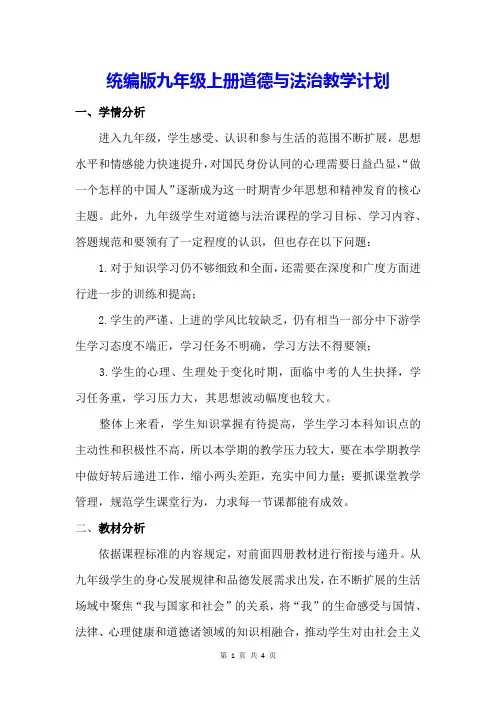 统编版九年级上册道德与法治教学计划

一、学情分析

进入九年级，学生感受、认识和参与生活的范围不断扩展，思想水平和情感能力快速提升，对国民身份认同的心理需要日益凸显，“做一个怎样的中国人”逐渐成为这一时期青少年思想和精神发育的核心主题。此外，九年级学生对道德与法治课程的学习目标、学习内容、答题规范和要领有了一定程度的认识，但也存在以下问题：

1.对于知识学习仍不够细致和全面，还需要在深度和广度方面进行进一步的训练和提高；

2.学生的严谨、上进的学风比较缺乏，仍有相当一部分中下游学生学习态度不端正，学习任务不明确，学习方法不得要领；

3.学生的心理、生理处于变化时期，面临中考的人生抉择，学习任务重，学习压力大，其思想波动幅度也较大。

整体上来看，学生知识掌握有待提高，学生学习本科知识点的主动性和积极性不高，所以本学期的教学压力较大，要在本学期教学中做好转后递进工作，缩小两头差距，充实中间力量；要抓课堂教学管理，规范学生课堂行为，力求每一节课都能有成效。

二、教材分析

依据课程标准的内容规定，对前面四册教材进行衔接与递升。从九年级学生的身心发展规律和品德发展需求出发，在不断扩展的生活场域中聚焦“我与国家和社会”的关系，将“我”的生命感受与国情、法律、心理健康和道德诸领域的知识相融合，推动学生对由社会主义

第 1 页 共 4 页